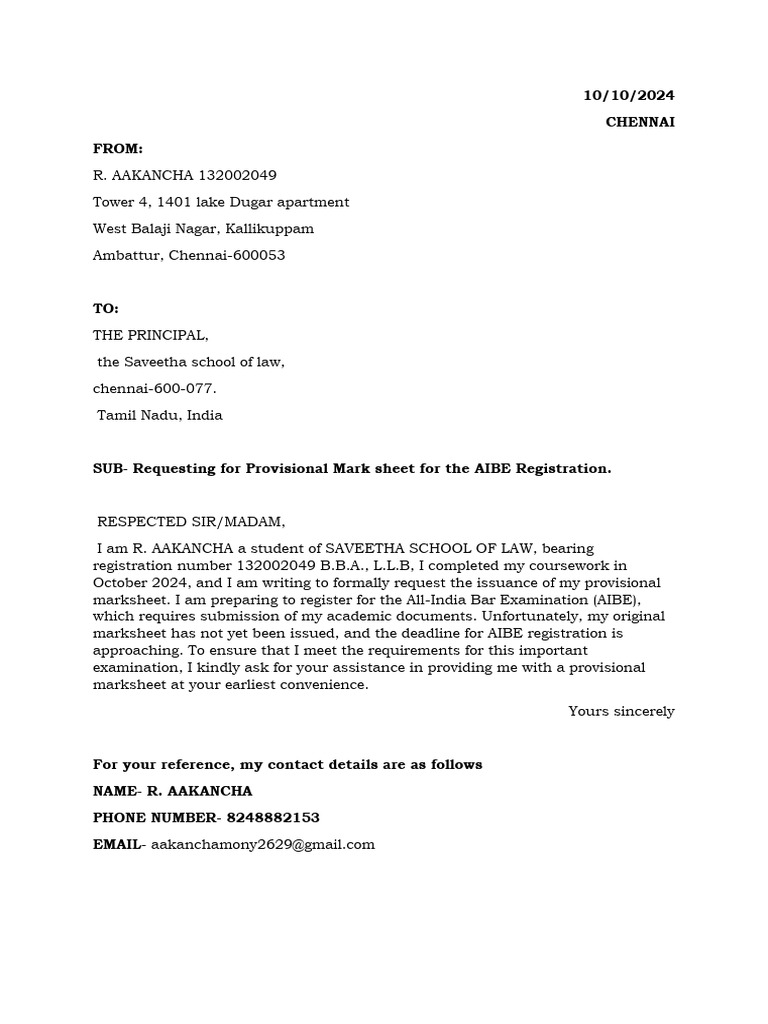 10/10/2024

CHENNAI

FROM:

R. AAKANCHA 132002049

Tower 4, 1401 lake Dugar apartment

West Balaji Nagar, Kallikuppam

Ambattur, Chennai-600053

TO:

THE PRINCIPAL,

the Saveetha school of law,

chennai-600-077.

Tamil Nadu, India

SUB- Requesting for Provisional Mark sheet for the AIBE Registration.

RESPECTED SIR/MADAM,

I am R. AAKANCHA a student of SAVEETHA SCHOOL OF LAW, bearing registration number 132002049 B.B.A., L.L.B, I completed my coursework in October 2024, and I am writing to formally request the issuance of my provisional marksheet. I am preparing to register for the All-India Bar Examination (AIBE), which requires submission of my academic documents. Unfortunately, my original marksheet has not yet been issued, and the deadline for AIBE registration is approaching. To ensure that I meet the requirements for this important examination, I kindly ask for your assistance in providing me with a provisional marksheet at your earliest convenience.

Yours sincerely

For your reference, my contact details are as follows

NAME- R. AAKANCHA

PHONE NUMBER- 8248882153

EMAIL- aakanchamony2629@gmail.com